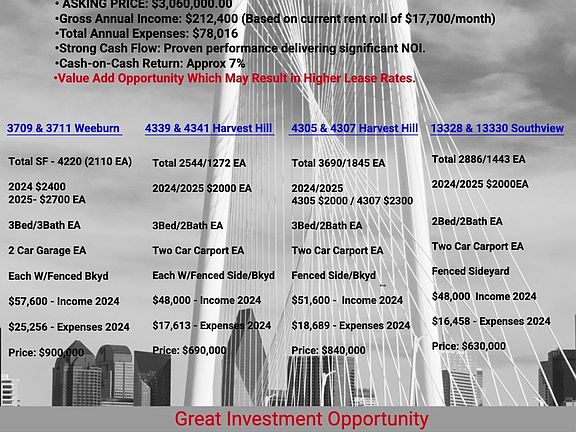 • ASKING PRICE: $3,060,000.00
•Gross Annual Income: $212,400 (Based on current rent roll of $17,700/month)
•Total Annual Expenses: $78,016
•Strong Cash Flow: Proven performance delivering significant NOI.
•Cash-on-Cash Return: Approx 7%
•Value Add Opportunity Which May Result in Higher Lease Rates.

3709 & 3711 Weeburn

Total SF - 4220 (2110 EA)

2024 $2400
2025- $2700 EA

3Bed/3Bath EA

2 Car Garage EA

Each W/Fenced Bkyd

$57,600 - Income 2024

$25,256 - Expenses 2024

Price: $900,000

4339 & 4341 Harvest Hill

Total 2544/1272 EA

2024/2025 $2000 EA

3Bed/2Bath EA

Two Car Carport EA

Each W/Fenced Side/Bkyd

$48,000 - Income 2024

$17,613 - Expenses 2024

Price: $690,000

4305 & 4307 Harvest Hill

Total 3690/1845 EA

2024/2025
4305 $2000 / 4307 $2300

3Bed/2Bath EA

Two Car Carport EA

Fenced Side/Bkyd

$51,600 - Income 2024

$18,689 - Expenses 2024

Price: $840,000

13328 & 13330 Southview

Total 2886/1443 EA

2024/2025 $2000EA

2Bed/2Bath EA

Two Car Carport EA

Fenced Sideyard

$48,000 Income 2024

$16,458 - Expenses 2024

Price: $630,000

Great Investment Opportunity